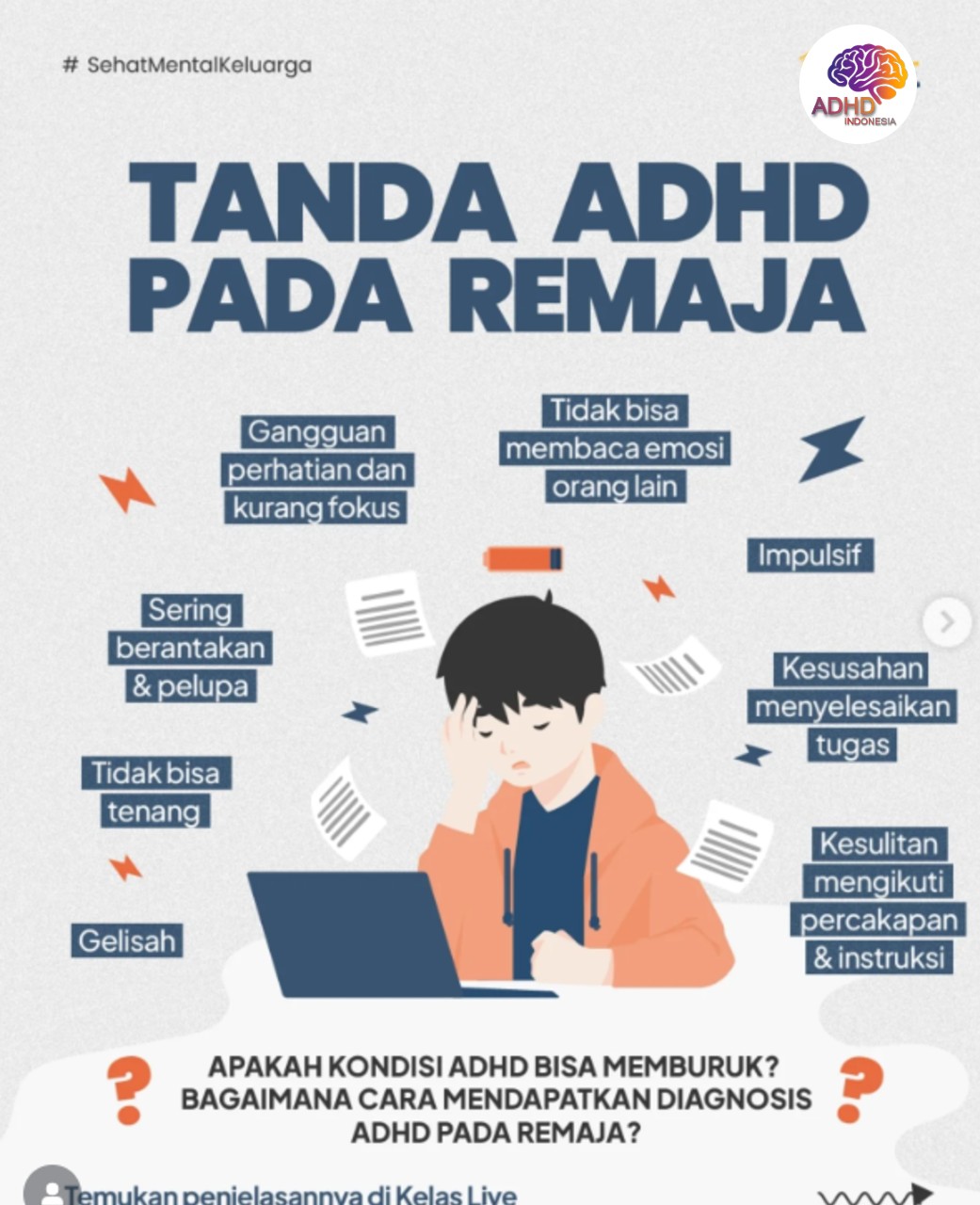 # SehatMentalKeluarga

ADHD INDONESIA

TANDA ADHD PADA REMAJA

Gangguan perhatian dan kurang fokus

Tidak bisa membaca emosi orang lain

Impulsif

Sering berantakan & pelupa

Kesusahan menyelesaikan tugas

Tidak bisa tenang

Kesulitan mengikuti percakapan & instruksi

Gelisah

?
APAKAH KONDISI ADHD BISA MEMBURUK? BAGAIMANA CARA MENDAPATKAN DIAGNOSIS ADHD PADA REMAJA?
?

Temukan penjelasannya di Kelas Live